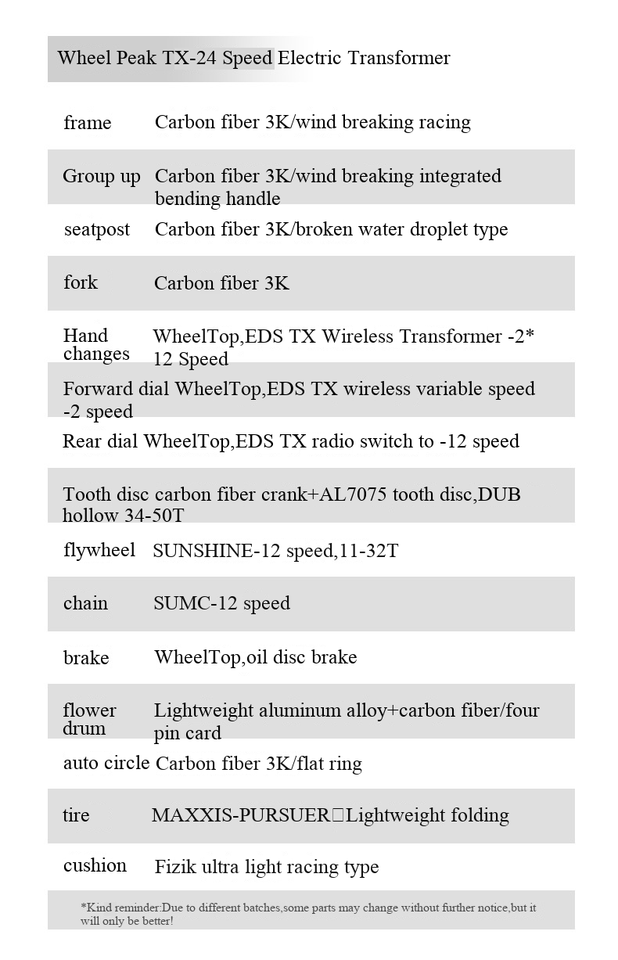 Wheel Peak TX-24 Speed Electric Transformer

| | |
|---|---|
| frame | Carbon fiber 3K/wind breaking racing |
| Group up | Carbon fiber 3K/wind breaking integrated bending handle |
| seatpost | Carbon fiber 3K/broken water droplet type |
| fork | Carbon fiber 3K |
| Hand changes | WheelTop,EDS TX Wireless Transformer -2* 12 Speed |

Forward dial WheelTop,EDS TX wireless variable speed -2 speed

Rear dial WheelTop,EDS TX radio switch to -12 speed

Tooth disc carbon fiber crank+AL7075 tooth disc,DUB hollow 34-50T

| | |
|---|---|
| flywheel | SUNSHINE-12 speed,11-32T |
| chain | SUMC-12 speed |
| brake | WheelTop,oil disc brake |
| flower drum | Lightweight aluminum alloy+carbon fiber/four pin card |
| auto circle | Carbon fiber 3K/flat ring |
| tire | MAXXIS-PURSUER□Lightweight folding |
| cushion | Fizik ultra light racing type |

*Kind reminder:Due to different batches,some parts may change without further notice,but it will only be better!